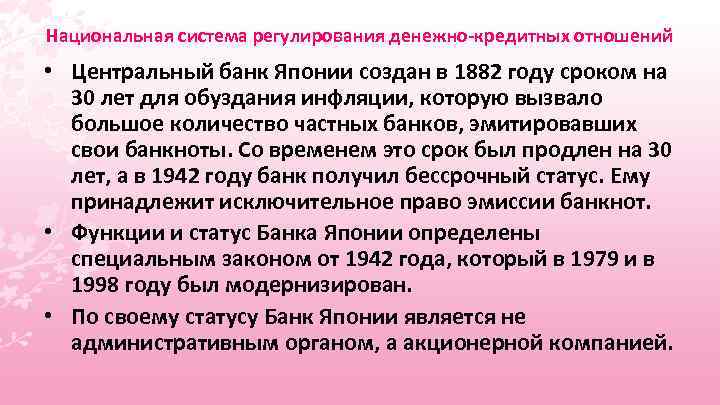 Национальная система регулирования денежно-кредитных отношений

• Центральный банк Японии создан в 1882 году сроком на 30 лет для обуздания инфляции, которую вызвало большое количество частных банков, эмитировавших свои банкноты. Со временем это срок был продлен на 30 лет, а в 1942 году банк получил бессрочный статус. Ему принадлежит исключительное право эмиссии банкнот.

• Функции и статус Банка Японии определены специальным законом от 1942 года, который в 1979 и в 1998 году был модернизирован.

• По своему статусу Банк Японии является не административным органом, а акционерной компанией.